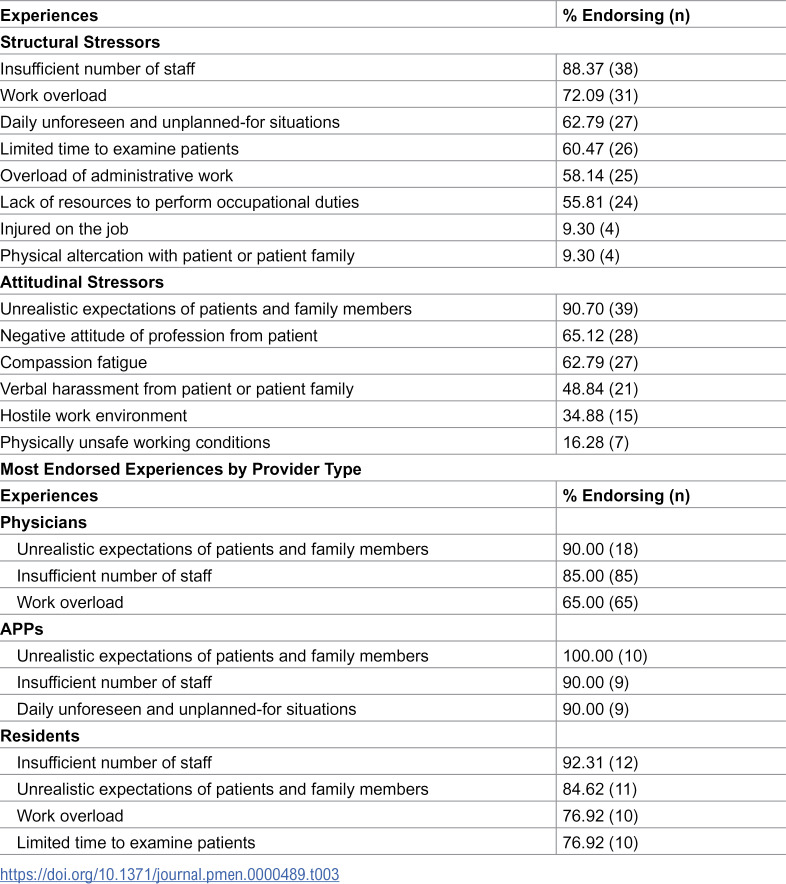 | Experiences | % Endorsing (n) |
|---|---|
| Structural Stressors | |
| Insufficient number of staff | 88.37 (38) |
| Work overload | 72.09 (31) |
| Daily unforeseen and unplanned-for situations | 62.79 (27) |
| Limited time to examine patients | 60.47 (26) |
| Overload of administrative work | 58.14 (25) |
| Lack of resources to perform occupational duties | 55.81 (24) |
| Injured on the job | 9.30 (4) |
| Physical altercation with patient or patient family | 9.30 (4) |
| Attitudinal Stressors | |
| Unrealistic expectations of patients and family members | 90.70 (39) |
| Negative attitude of profession from patient | 65.12 (28) |
| Compassion fatigue | 62.79 (27) |
| Verbal harassment from patient or patient family | 48.84 (21) |
| Hostile work environment | 34.88 (15) |
| Physically unsafe working conditions | 16.28 (7) |
| Most Endorsed Experiences by Provider Type | |
| Experiences | % Endorsing (n) |
| Physicians | |
| Unrealistic expectations of patients and family members | 90.00 (18) |
| Insufficient number of staff | 85.00 (85) |
| Work overload | 65.00 (65) |
| APPs | |
| Unrealistic expectations of patients and family members | 100.00 (10) |
| Insufficient number of staff | 90.00 (9) |
| Daily unforeseen and unplanned-for situations | 90.00 (9) |
| Residents | |
| Insufficient number of staff | 92.31 (12) |
| Unrealistic expectations of patients and family members | 84.62 (11) |
| Work overload | 76.92 (10) |
| Limited time to examine patients | 76.92 (10) |

https://doi.org/10.1371/journal.pmen.0000489.t003